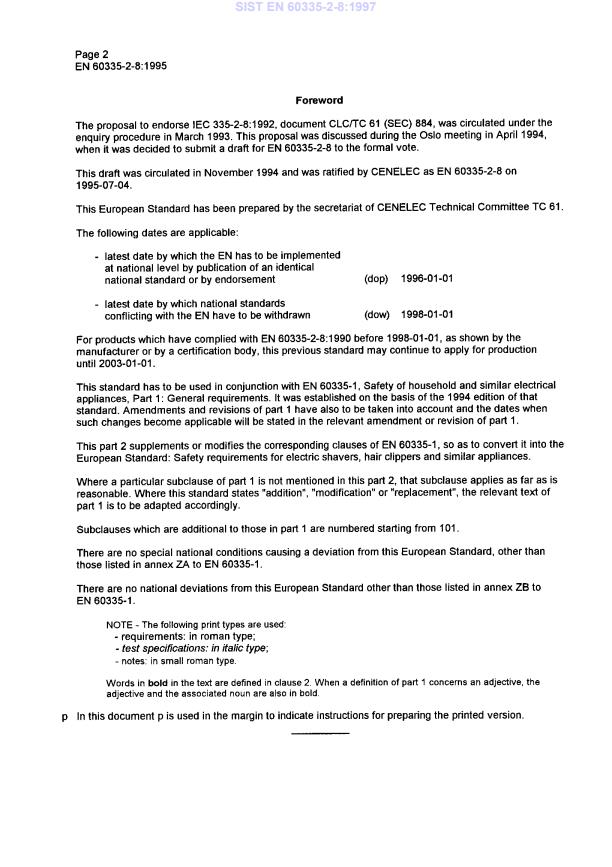 SIST EN 60335-2-8:1997

Page 2
EN 60335-2-8:1995

Foreword

The proposal to endorse IEC 335-2-8:1992, document CLC/TC 61 (SEC) 884, was circulated under the enquiry procedure in March 1993. This proposal was discussed during the Oslo meeting in April 1994, when it was decided to submit a draft for EN 60335-2-8 to the formal vote.

This draft was circulated in November 1994 and was ratified by CENELEC as EN 60335-2-8 on 1995-07-04.

This European Standard has been prepared by the secretariat of CENELEC Technical Committee TC 61.

The following dates are applicable:

- latest date by which the EN has to be implemented at national level by publication of an identical national standard or by endorsement (dop) 1996-01-01

- latest date by which national standards conflicting with the EN have to be withdrawn (dow) 1998-01-01

For products which have complied with EN 60335-2-8:1990 before 1998-01-01, as shown by the manufacturer or by a certification body, this previous standard may continue to apply for production until 2003-01-01.

This standard has to be used in conjunction with EN 60335-1, Safety of household and similar electrical appliances, Part 1: General requirements. It was established on the basis of the 1994 edition of that standard. Amendments and revisions of part 1 have also to be taken into account and the dates when such changes become applicable will be stated in the relevant amendment or revision of part 1.

This part 2 supplements or modifies the corresponding clauses of EN 60335-1, so as to convert it into the European Standard: Safety requirements for electric shavers, hair clippers and similar appliances.

Where a particular subclause of part 1 is not mentioned in this part 2, that subclause applies as far as is reasonable. Where this standard states "addition", "modification" or "replacement", the relevant text of part 1 is to be adapted accordingly.

Subclauses which are additional to those in part 1 are numbered starting from 101.

There are no special national conditions causing a deviation from this European Standard, other than those listed in annex ZA to EN 60335-1.

There are no national deviations from this European Standard other than those listed in annex ZB to EN 60335-1.

NOTE - The following print types are used:
- requirements: in roman type;
- test specifications: in italic type;
- notes: in small roman type.

Words in bold in the text are defined in clause 2. When a definition of part 1 concerns an adjective, the adjective and the associated noun are also in bold.

p In this document p is used in the margin to indicate instructions for preparing the printed version.